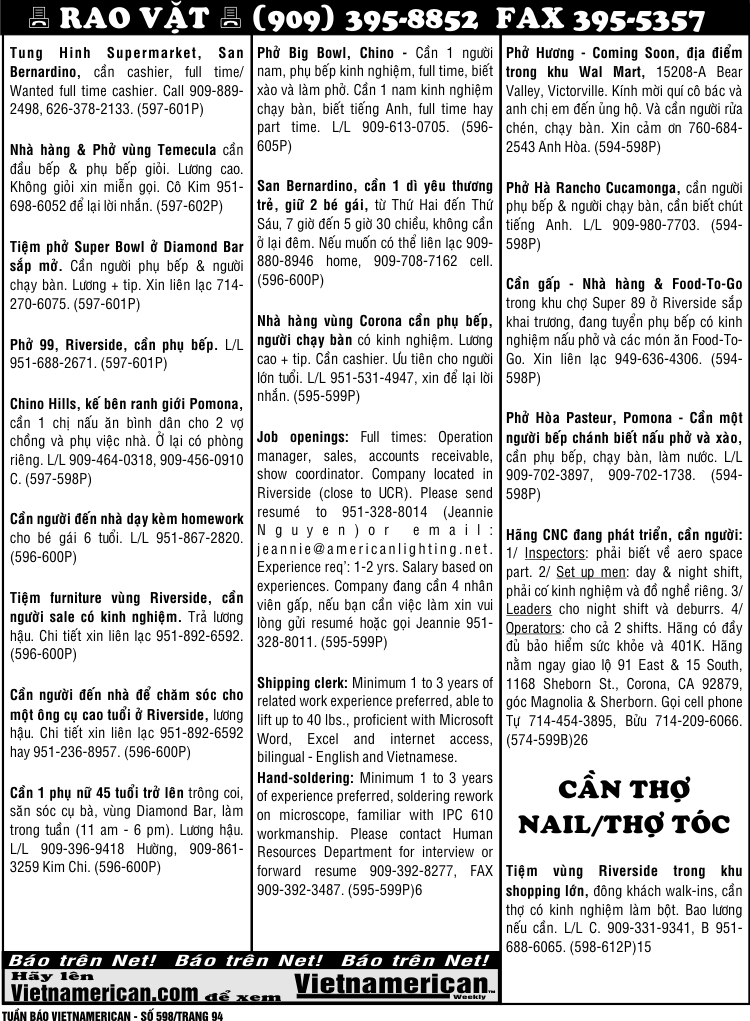 RAO VẶT (909) 395-8852 FAX 395-5357

Tung Hinh Supermarket, San Bernardino, cần cashier, full time/ Wanted full time cashier. Call 909-889-2498, 626-378-2133. (597-601P)

Nhà hàng & Phở vùng Temecula cần đầu bếp & phụ bếp giỏi. Lương cao. Không giỏi xin miễn gọi. Cô Kim 951-698-6052 để lại lời nhắn. (597-602P)

Tiệm phở Super Bowl ở Diamond Bar sắp mở. Cần người phụ bếp & người chạy bàn. Lương + tip. Xin liên lạc 714-270-6075. (597-601P)

Phở 99, Riverside, cần phụ bếp. L/L 951-688-2671. (597-601P)

Chino Hills, kế bên ranh giới Pomona, cần 1 chị nấu ăn bình dân cho 2 vợ chồng và phụ việc nhà. Ở lại có phòng riêng. L/L 909-464-0318, 909-456-0910 C. (597-598P)

Cần người đến nhà dạy kèm homework cho bé gái 6 tuổi. L/L 951-867-2820. (596-600P)

Tiệm furniture vùng Riverside, cần người sale có kinh nghiệm. Trả lương hậu. Chi tiết xin liên lạc 951-892-6592. (596-600P)

Cần người đến nhà để chăm sóc cho một ông cụ cao tuổi ở Riverside, lương hậu. Chi tiết xin liên lạc 951-892-6592 hay 951-236-8957. (596-600P)

Cần 1 phụ nữ 45 tuổi trở lên trông coi, săn sóc cụ bà, vùng Diamond Bar, làm trong tuần (11 am - 6 pm). Lương hậu. L/L 909-396-9418 Hường, 909-861-3259 Kim Chi. (596-600P)

Phở Big Bowl, Chino - Cần 1 người nam, phụ bếp kinh nghiệm, full time, biết xào và làm phở. Cần 1 nam kinh nghiệm chạy bàn, biết tiếng Anh, full time hay part time. L/L 909-613-0705. (596-605P)

San Bernardino, cần 1 dì yêu thương trẻ, giữ 2 bé gái, từ Thứ Hai đến Thứ Sáu, 7 giờ đến 5 giờ 30 chiều, không cần ở lại đêm. Nếu muốn có thể liên lạc 909-880-8946 home, 909-708-7162 cell. (596-600P)

Nhà hàng vùng Corona cần phụ bếp, người chạy bàn có kinh nghiệm. Lương cao + tip. Cần cashier. Ưu tiên cho người lớn tuổi. L/L 951-531-4947, xin để lại lời nhắn. (595-599P)

Job openings: Full times: Operation manager, sales, accounts receivable, show coordinator. Company located in Riverside (close to UCR). Please send resumé to 951-328-8014 (Jeannie Nguyen) or email: jeannie@americanlighting.net. Experience req': 1-2 yrs. Salary based on experiences. Company đang cần 4 nhân viên gấp, nếu bạn cần việc làm xin vui lòng gửi resumé hoặc gọi Jeannie 951-328-8011. (595-599P)

Shipping clerk: Minimum 1 to 3 years of related work experience preferred, able to lift up to 40 lbs., proficient with Microsoft Word, Excel and internet access, bilingual - English and Vietnamese.

Hand-soldering: Minimum 1 to 3 years of experience preferred, soldering rework on microscope, familiar with IPC 610 workmanship. Please contact Human Resources Department for interview or forward resume 909-392-8277, FAX 909-392-3487. (595-599P)6

Phở Hương - Coming Soon, địa điểm trong khu Wal Mart, 15208-A Bear Valley, Victorville. Kính mời quí cô bác và anh chị em đến ủng hộ. Và cần người rửa chén, chạy bàn. Xin cảm ơn 760-684-2543 Anh Hòa. (594-598P)

Phở Hà Rancho Cucamonga, cần người phụ bếp & người chạy bàn, cần biết chút tiếng Anh. L/L 909-980-7703. (594-598P)

Cần gấp - Nhà hàng & Food-To-Go trong khu chợ Super 89 ở Riverside sắp khai trương, đang tuyển phụ bếp có kinh nghiệm nấu phở và các món ăn Food-To-Go. Xin liên lạc 949-636-4306. (594-598P)

Phở Hòa Pasteur, Pomona - Cần một người bếp chánh biết nấu phở và xào, cần phụ bếp, chạy bàn, làm nước. L/L 909-702-3897, 909-702-1738. (594-598P)

Hãng CNC đang phát triển, cần người: 1/ Inspectors: phải biết về aero space part. 2/ Set up men: day & night shift, phải có kinh nghiệm và đồ nghề riêng. 3/ Leaders cho night shift và deburrs. 4/ Operators: cho cả 2 shifts. Hãng có đầy đủ bảo hiểm sức khỏe và 401K. Hãng nằm ngay giao lộ 91 East & 15 South, 1168 Sheborn St., Corona, CA 92879, góc Magnolia & Sherborn. Gọi cell phone Tự 714-454-3895, Bửu 714-209-6066. (574-599B)26

CẦN THỢ NAIL/THỢ TÓC

Tiệm vùng Riverside trong khu shopping lớn, đông khách walk-ins, cần thợ có kinh nghiệm làm bột. Bao lương nếu cần. L/L C. 909-331-9341, B 951-688-6065. (598-612P)15

Báo trên Net! Báo trên Net! Báo trên Net!
Hãy lên Vietnamerican.com để xem Vietnamerican Weekly

TUẦN BÁO VIETNAMERICAN - SỐ 598/TRANG 94